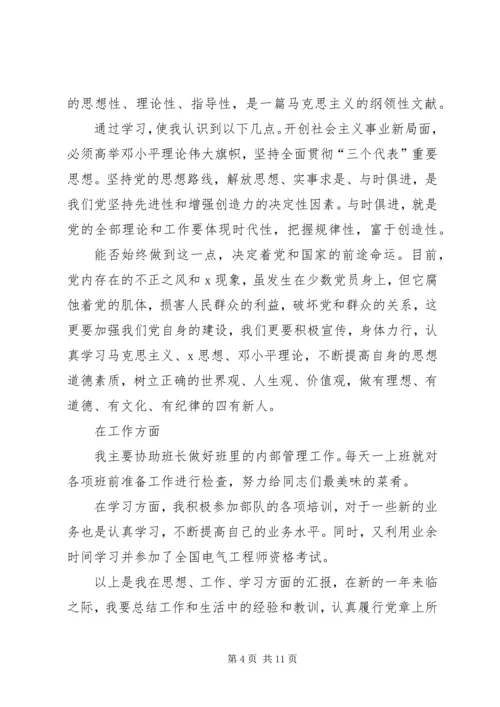 的思想性、理论性、指导性，是一篇马克思主义的纲领性文献。

通过学习，使我认识到以下几点。开创社会主义事业新局面，必须高举邓小平理论伟大旗帜，坚持全面贯彻“三个代表”重要思想。坚持党的思想路线，解放思想、实事求是、与时俱进，是我们党坚持先进性和增强创造力的决定性因素。与时俱进，就是党的全部理论和工作要体现时代性，把握规律性，富于创造性。

能否始终做到这一点，决定着党和国家的前途命运。目前，党内存在的不正之风和 x 现象，虽发生在少数党员身上，但它腐蚀着党的肌体，损害人民群众的利益，破坏党和群众的关系，这更要加强我们党自身的建设，我们更要积极宣传，身体力行，认真学习马克思主义、x 思想、邓小平理论，不断提高自身的思想道德素质，树立正确的世界观、人生观、价值观，做有理想、有道德、有文化、有纪律的四有新人。

在工作方面

我主要协助班长做好班里的内部管理工作。每天一上班就对各项班前准备工作进行检查，努力给同志们最美味的菜肴。

在学习方面，我积极参加部队的各项培训，对于一些新的业务也是认真学习，不断提高自己的业务水平。同时，又利用业余时间学习并参加了全国电气工程师资格考试。

以上是我在思想、工作、学习方面的汇报，在新的一年来临之际，我要总结工作和生活中的经验和教训，认真履行党章上所

第 4 页 共 11 页